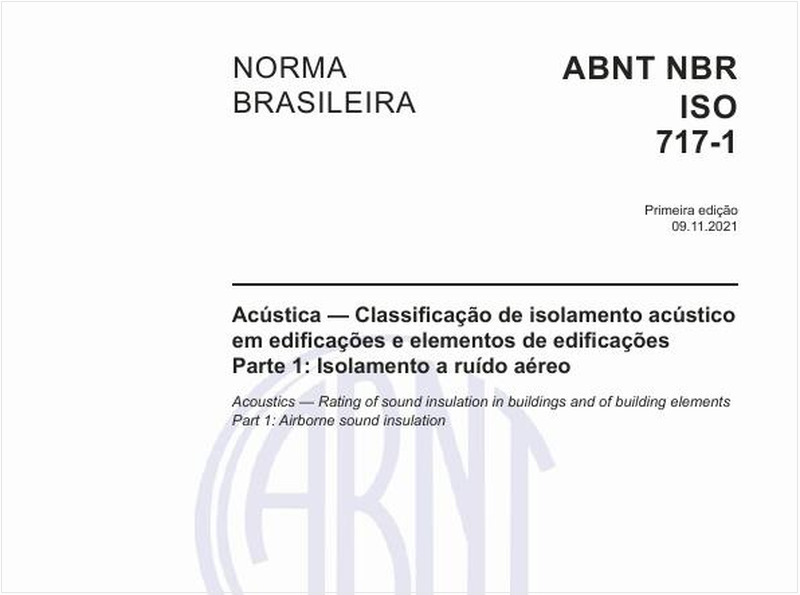 NORMA BRASILEIRA

ABNT NBR ISO 717-1

Primeira edição
09.11.2021

Acústica — Classificação de isolamento acústico em edificações e elementos de edificações
Parte 1: Isolamento a ruído aéreo

Acoustics — Rating of sound insulation in buildings and of building elements
Part 1: Airborne sound insulation

ABNT